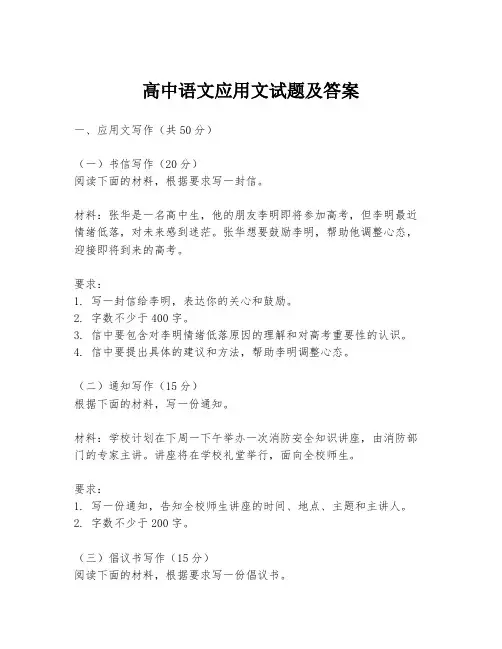 高中语文应用文试题及答案

一、应用文写作（共50分）

（一）书信写作（20分）
阅读下面的材料，根据要求写一封信。

材料：张华是一名高中生，他的朋友李明即将参加高考，但李明最近情绪低落，对未来感到迷茫。张华想要鼓励李明，帮助他调整心态，迎接即将到来的高考。

要求：
1. 写一封信给李明，表达你的关心和鼓励。
2. 字数不少于400字。
3. 信中要包含对李明情绪低落原因的理解和对高考重要性的认识。
4. 信中要提出具体的建议和方法，帮助李明调整心态。

（二）通知写作（15分）
根据下面的材料，写一份通知。

材料：学校计划在下周一下午举办一次消防安全知识讲座，由消防部门的专家主讲。讲座将在学校礼堂举行，面向全校师生。

要求：
1. 写一份通知，告知全校师生讲座的时间、地点、主题和主讲人。
2. 字数不少于200字。

（三）倡议书写作（15分）
阅读下面的材料，根据要求写一份倡议书。